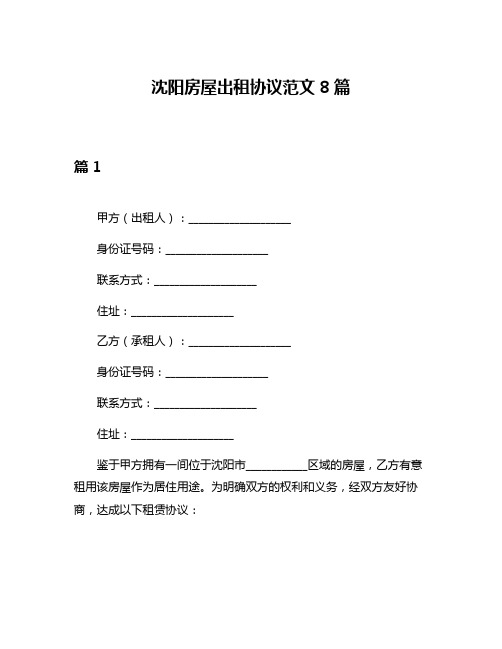 沈阳房屋出租协议范文 8 篇

篇 1

甲方（出租人）：__________________

身份证号码：__________________

联系方式：__________________

住址：__________________

乙方（承租人）：__________________

身份证号码：__________________

联系方式：__________________

住址：__________________

鉴于甲方拥有一间位于沈阳市__________区域的房屋，乙方有意租用该房屋作为居住用途。为明确双方的权利和义务，经双方友好协商，达成以下租赁协议：